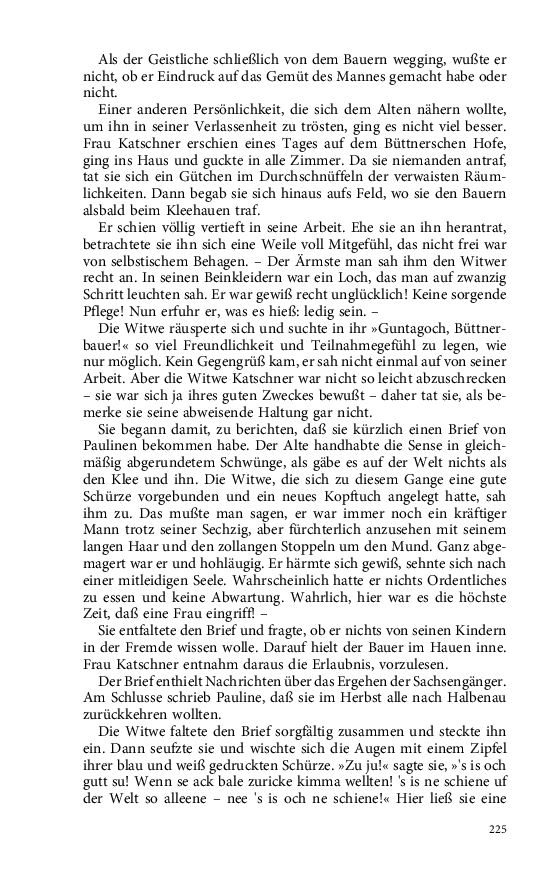 Als der Geistliche schließlich von dem Bauern wegging, wußte er nicht, ob er Eindruck auf das Gemüt des Mannes gemacht habe oder nicht.

Einer anderen Persönlichkeit, die sich dem Alten nähern wollte, um ihn in seiner Verlassenheit zu trösten, ging es nicht viel besser. Frau Katschner erschien eines Tages auf dem Büttnerschen Hofe, ging ins Haus und guckte in alle Zimmer. Da sie niemanden antraf, tat sie sich ein Gütchen im Durchschnüffeln der verwaisten Räumlichkeiten. Dann begab sie sich hinaus aufs Feld, wo sie den Bauern alsbald beim Kleehauen traf.

Er schien völlig vertieft in seine Arbeit. Ehe sie an ihn herantrat, betrachtete sie ihn sich eine Weile voll Mitgefühl, das nicht frei war von selbstischem Behagen. – Der Ärmste man sah ihm den Witwer recht an. In seinen Beinkleidern war ein Loch, das man auf zwanzig Schritt leuchten sah. Er war gewiß recht unglücklich! Keine sorgende Pflege! Nun erfuhr er, was es hieß: ledig sein. –

Die Witwe räusperte sich und suchte in ihr »Guntagoch, Büttnerbauer!« so viel Freundlichkeit und Teilnahmegefühl zu legen, wie nur möglich. Kein Gegengrüß kam, er sah nicht einmal auf von seiner Arbeit. Aber die Witwe Katschner war nicht so leicht abzuschrecken – sie war sich ja ihres guten Zweckes bewußt – daher tat sie, als bemerke sie seine abweisende Haltung gar nicht.

Sie begann damit, zu berichten, daß sie kürzlich einen Brief von Paulinen bekommen habe. Der Alte handhabte die Sense in gleichmäßig abgerundetem Schwünge, als gäbe es auf der Welt nichts als den Klee und ihn. Die Witwe, die sich zu diesem Gange eine gute Schürze vorgebunden und ein neues Kopftuch angelegt hatte, sah ihm zu. Das mußte man sagen, er war immer noch ein kräftiger Mann trotz seiner Sechzig, aber fürchterlich anzusehen mit seinem langen Haar und den zollangen Stoppeln um den Mund. Ganz abgemagert war er und hohläugig. Er härmte sich gewiß, sehnte sich nach einer mitleidigen Seele. Wahrscheinlich hatte er nichts Ordentliches zu essen und keine Abwartung. Wahrlich, hier war es die höchste Zeit, daß eine Frau eingriff! –

Sie entfaltete den Brief und fragte, ob er nichts von seinen Kindern in der Fremde wissen wolle. Darauf hielt der Bauer im Hauen inne. Frau Katschner entnahm daraus die Erlaubnis, vorzulesen.

Der Brief enthielt Nachrichten über das Ergehen der Sachsengänger. Am Schlusse schrieb Pauline, daß sie im Herbst alle nach Halbenau zurückkehren wollten.

Die Witwe faltete den Brief sorgfältig zusammen und steckte ihn ein. Dann seufzte sie und wischte sich die Augen mit einem Zipfel ihrer blau und weiß gedruckten Schürze. »Zu ju!« sagte sie, »'s is och gutt su! Wenn se ack bale zuricke kimma wellten! 's is ne schiene uf der Welt so alleene – nee 's is och ne schiene!« Hier ließ sie eine

225